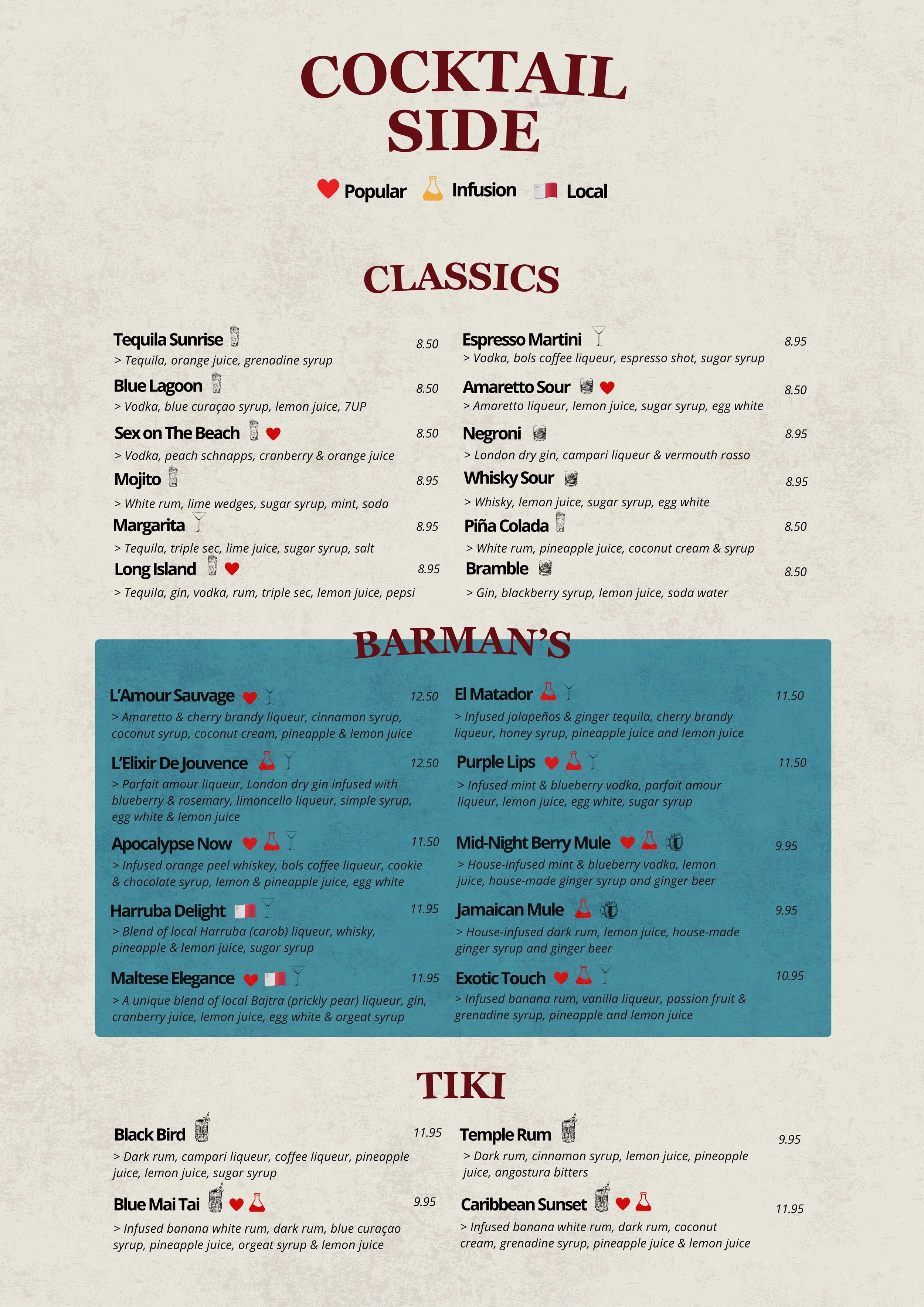 COCKTAIL SIDE

Popular Infusion Local

CLASSICS

Tequila Sunrise 8.50
> Tequila, orange juice, grenadine syrup

Blue Lagoon 8.50
> Vodka, blue curaçao syrup, lemon juice, 7UP

Sex on The Beach 8.50
> Vodka, peach schnapps, cranberry & orange juice

Mojito 8.95
> White rum, lime wedges, sugar syrup, mint, soda

Margarita 8.95
> Tequila, triple sec, lime juice, sugar syrup, salt

Long Island 8.95
> Tequila, gin, vodka, rum, triple sec, lemon juice, pepsi

Espresso Martini 8.95
> Vodka, bols coffee liqueur, espresso shot, sugar syrup

Amaretto Sour 8.50
> Amaretto liqueur, lemon juice, sugar syrup, egg white

Negroni 8.95
> London dry gin, campari liqueur & vermouth rosso

Whisky Sour 8.95
> Whisky, lemon juice, sugar syrup, egg white

Piña Colada 8.50
> White rum, pineapple juice, coconut cream & syrup

Bramble 8.50
> Gin, blackberry syrup, lemon juice, soda water

BARMAN'S

L'Amour Sauvage 12.50
> Amaretto & cherry brandy liqueur, cinnamon syrup, coconut syrup, coconut cream, pineapple & lemon juice

L'Elixir De Jouvence 12.50
> Parfait amour liqueur, London dry gin infused with blueberry & rosemary, limoncello liqueur, simple syrup, egg white & lemon juice

Apocalypse Now 11.50
> Infused orange peel whiskey, bols coffee liqueur, cookie & chocolate syrup, lemon & pineapple juice, egg white

Harruba Delight 11.95
> Blend of local Harruba (carob) liqueur, whisky, pineapple & lemon juice, sugar syrup

Maltese Elegance 11.95
> A unique blend of local Bajtra (prickly pear) liqueur, gin, cranberry juice, lemon juice, egg white & orgeat syrup

El Matador 11.50
> Infused jalapeños & ginger tequila, cherry brandy liqueur, honey syrup, pineapple juice and lemon juice

Purple Lips 11.50
> Infused mint & blueberry vodka, parfait amour liqueur, lemon juice, egg white, sugar syrup

Mid-Night Berry Mule 9.95
> House-infused mint & blueberry vodka, lemon juice, house-made ginger syrup and ginger beer

Jamaican Mule 9.95
> House-infused dark rum, lemon juice, house-made ginger syrup and ginger beer

Exotic Touch 10.95
> Infused banana rum, vanilla liqueur, passion fruit & grenadine syrup, pineapple and lemon juice

TIKI

Black Bird 11.95
> Dark rum, campari liqueur, coffee liqueur, pineapple juice, lemon juice, sugar syrup

Blue Mai Tai 9.95
> Infused banana white rum, dark rum, blue curaçao syrup, pineapple juice, orgeat syrup & lemon juice

Temple Rum 9.95
> Dark rum, cinnamon syrup, lemon juice, pineapple juice, angostura bitters

Caribbean Sunset 11.95
> Infused banana white rum, dark rum, coconut cream, grenadine syrup, pineapple juice & lemon juice